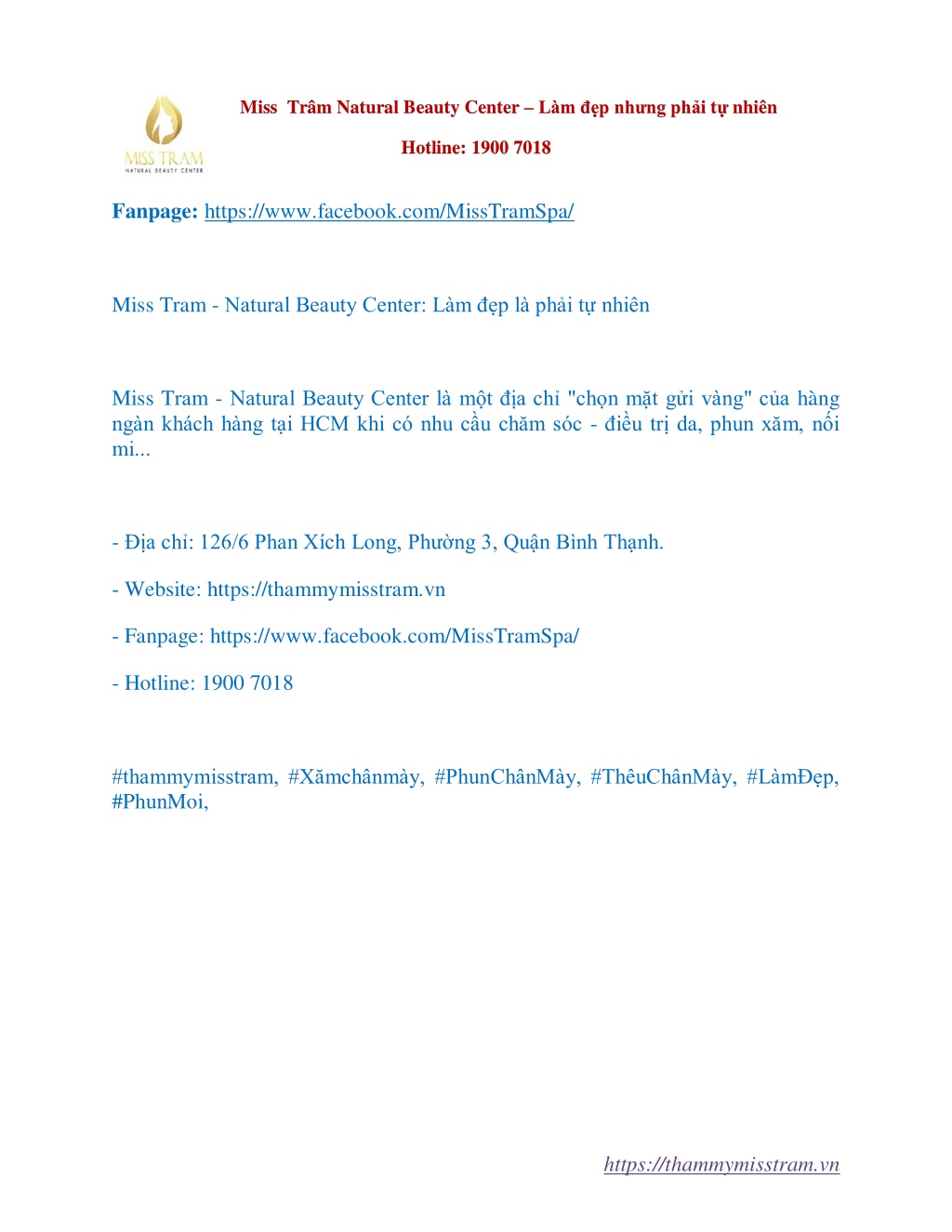 MISS TRAM
NATURAL BEAUTY CENTER

Miss Trâm Natural Beauty Center – Làm đẹp nhưng phải tự nhiên

Hotline: 1900 7018

Fanpage: https://www.facebook.com/MissTramSpa/

Miss Tram - Natural Beauty Center: Làm đẹp là phải tự nhiên

Miss Tram - Natural Beauty Center là một địa chỉ "chọn mặt gửi vàng" của hàng ngàn khách hàng tại HCM khi có nhu cầu chăm sóc - điều trị da, phun xăm, nối mi...

- Địa chỉ: 126/6 Phan Xích Long, Phường 3, Quận Bình Thạnh.

- Website: https://thammymisstram.vn

- Fanpage: https://www.facebook.com/MissTramSpa/

- Hotline: 1900 7018

#thammymisstram, #Xămchânmày, #PhunChânMày, #ThêuChânMày, #LàmĐẹp, #PhunMoi,

https://thammymisstram.vn